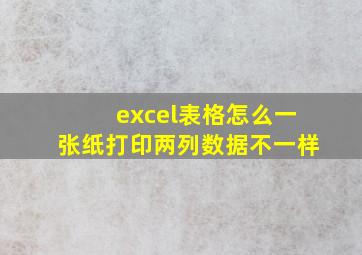 excel表格怎么一张纸打印两列数据不一样